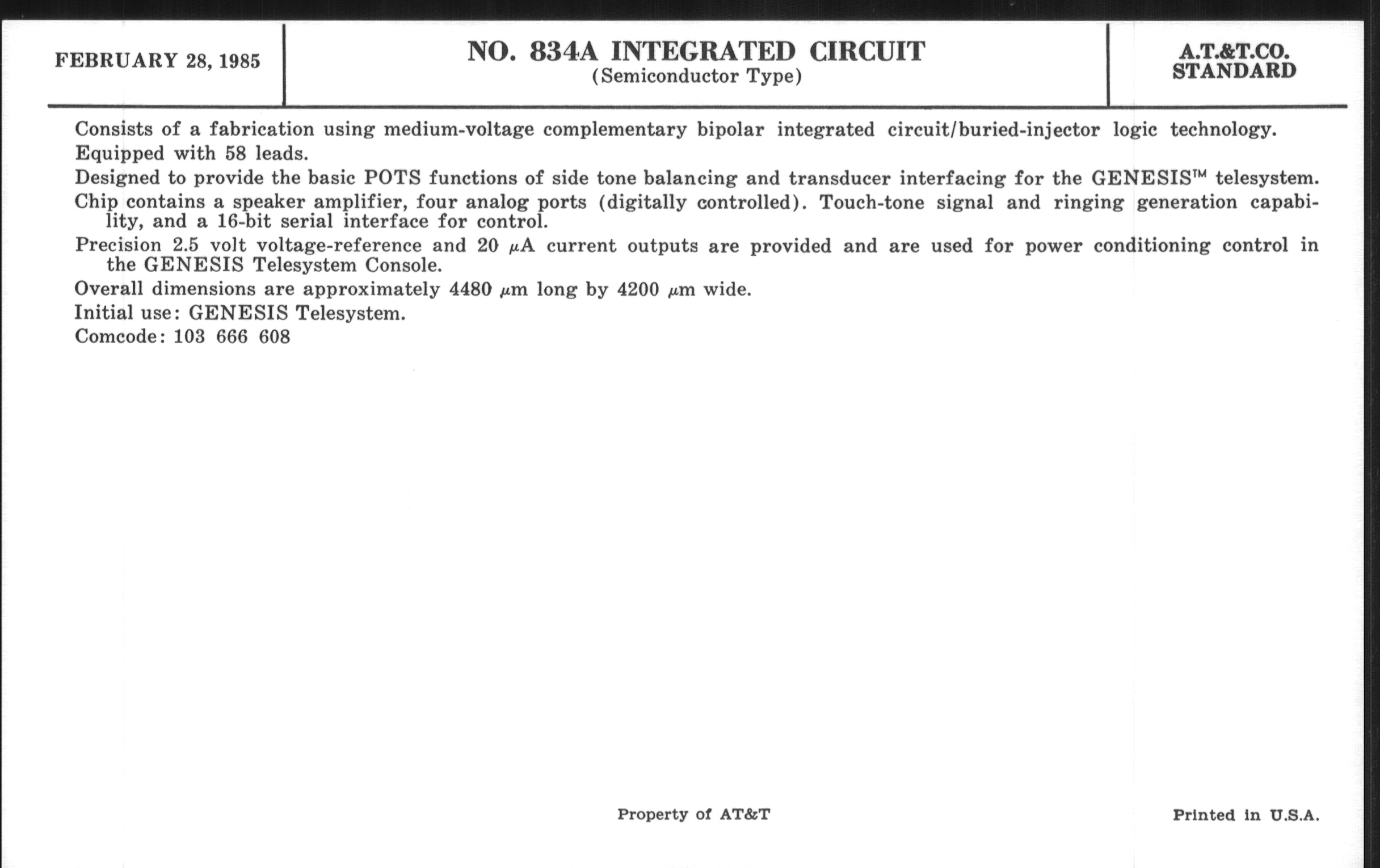 FEBRUARY 28, 1985

NO. 834A INTEGRATED CIRCUIT
(Semiconductor Type)

A.T.&T.CO.
STANDARD

Consists of a fabrication using medium-voltage complementary bipolar integrated circuit/buried-injector logic technology.

Equipped with 58 leads.

Designed to provide the basic POTS functions of side tone balancing and transducer interfacing for the GENESIS™ telesystem.

Chip contains a speaker amplifier, four analog ports (digitally controlled). Touch-tone signal and ringing generation capability, and a 16-bit serial interface for control.

Precision 2.5 volt voltage-reference and 20 $\mu$A current outputs are provided and are used for power conditioning control in the GENESIS Telesystem Console.

Overall dimensions are approximately 4480 $\mu$m long by 4200 $\mu$m wide.

Initial use: GENESIS Telesystem.

Comcode: 103 666 608

Property of AT&T

Printed in U.S.A.